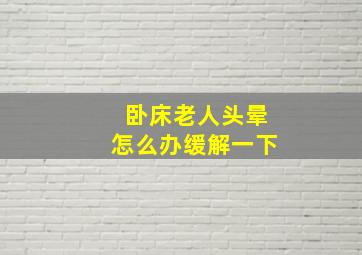 卧床老人头晕
怎么办缓解一下